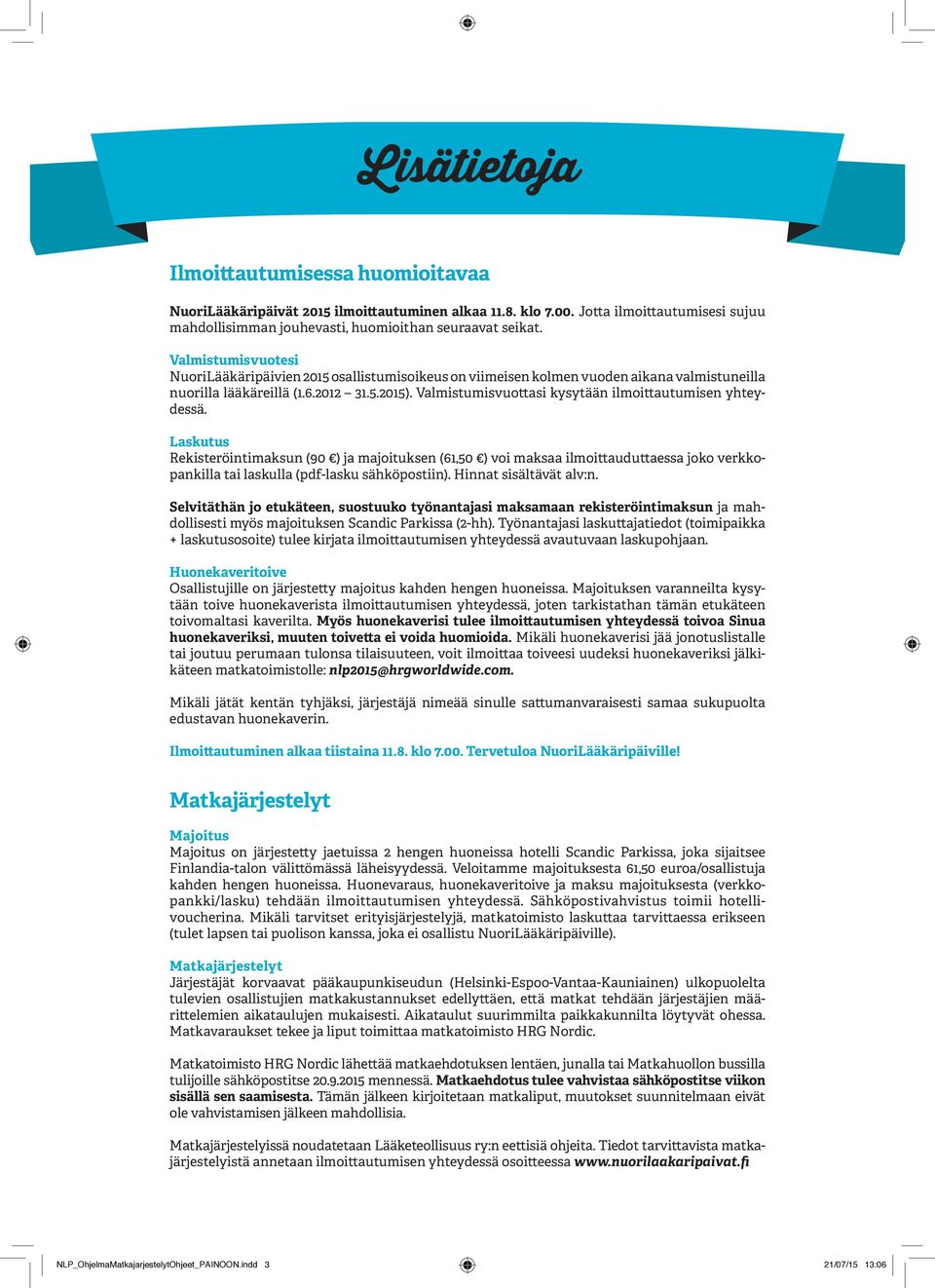 Lisätietoja

Ilmoittautumisessa huomioitavaa

NuoriLääkäripäivät 2015 ilmoittautuminen alkaa 11.8. klo 7.00. Jotta ilmoittautumisesi sujuu mahdollisimman jouhevasti, huomioithan seuraavat seikat.

Valmistumisvuotesi
NuoriLääkäripäivien 2015 osallistumisoikeus on viimeisen kolmen vuoden aikana valmistuneilla nuorilla lääkäreillä (1.6.2012 – 31.5.2015). Valmistumisvuottasi kysytään ilmoittautumisen yhteydessä.

Laskutus
Rekisteröintimaksun (90 €) ja majoituksen (61,50 €) voi maksaa ilmoittauduttaessa joko verkkopankilla tai laskulla (pdf-lasku sähköpostiin). Hinnat sisältävät alv:n.

Selvitäthän jo etukäteen, suostuuko työnantajasi maksamaan rekisteröintimaksun ja mahdollisesti myös majoituksen Scandic Parkissa (2-hh). Työnantajasi laskuttajatiedot (toimipaikka + laskutusosoite) tulee kirjata ilmoittautumisen yhteydessä avautuvaan laskupohjaan.

Huonekaveritoive
Osallistujille on järjestetty majoitus kahden hengen huoneissa. Majoituksen varanneilta kysytään toive huonekaverista ilmoittautumisen yhteydessä, joten tarkistathan tämän etukäteen toivomaltasi kaverilta. Myös huonekaverisi tulee ilmoittautumisen yhteydessä toivoa Sinua huonekaveriksi, muuten toivetta ei voida huomioida. Mikäli huonekaverisi jää jonotuslistalle tai joutuu perumaan tulonsa tilaisuuteen, voit ilmoittaa toiveesi uudeksi huonekaveriksi jälkikäteen matkatoimistolle: nlp2015@hrgworldwide.com.

Mikäli jätät kentän tyhjäksi, järjestäjä nimeää sinulle sattumanvaraisesti samaa sukupuolta edustavan huonekaverin.

Ilmoittautuminen alkaa tiistaina 11.8. klo 7.00. Tervetuloa NuoriLääkäripäiville!

Matkajärjestelyt

Majoitus
Majoitus on järjestetty jaetuissa 2 hengen huoneissa hotelli Scandic Parkissa, joka sijaitsee Finlandia-talon välittömässä läheisyydessä. Veloitamme majoituksesta 61,50 euroa/osallistuja kahden hengen huoneissa. Huonevaraus, huonekaveritoive ja maksu majoituksesta (verkkopankki/lasku) tehdään ilmoittautumisen yhteydessä. Sähköpostivahvistus toimii hotellivoucherina. Mikäli tarvitset erityisjärjestelyjä, matkatoimisto laskuttaa tarvittaessa erikseen (tulet lapsen tai puolison kanssa, joka ei osallistu NuoriLääkäripäiville).

Matkajärjestelyt
Järjestäjät korvaavat pääkaupunkiseudun (Helsinki-Espoo-Vantaa-Kauniainen) ulkopuolelta tulevien osallistujien matkakustannukset edellyttäen, että matkat tehdään järjestäjien määrittelemien aikataulujen mukaisesti. Aikataulut suurimmilta paikkakunnilta löytyvät ohessa. Matkavaraukset tekee ja liput toimittaa matkatoimisto HRG Nordic.

Matkatoimisto HRG Nordic lähettää matkaehdotuksen lentäen, junalla tai Matkahuollon bussilla tulijoille sähköpostitse 20.9.2015 mennessä. Matkaehdotus tulee vahvistaa sähköpostitse viikon sisällä sen saamisesta. Tämän jälkeen kirjoitetaan matkaliput, muutokset suunnitelmaan eivät ole vahvistamisen jälkeen mahdollisia.

Matkajärjestelyissä noudatetaan Lääketeollisuus ry:n eettisiä ohjeita. Tiedot tarvittavista matkajärjestelyistä annetaan ilmoittautumisen yhteydessä osoitteessa www.nuorilaakaripaivat.fi

NLP_OhjelmaMatkajarjestelytOhjeet_PAINOON.indd 3 21/07/15 13:06